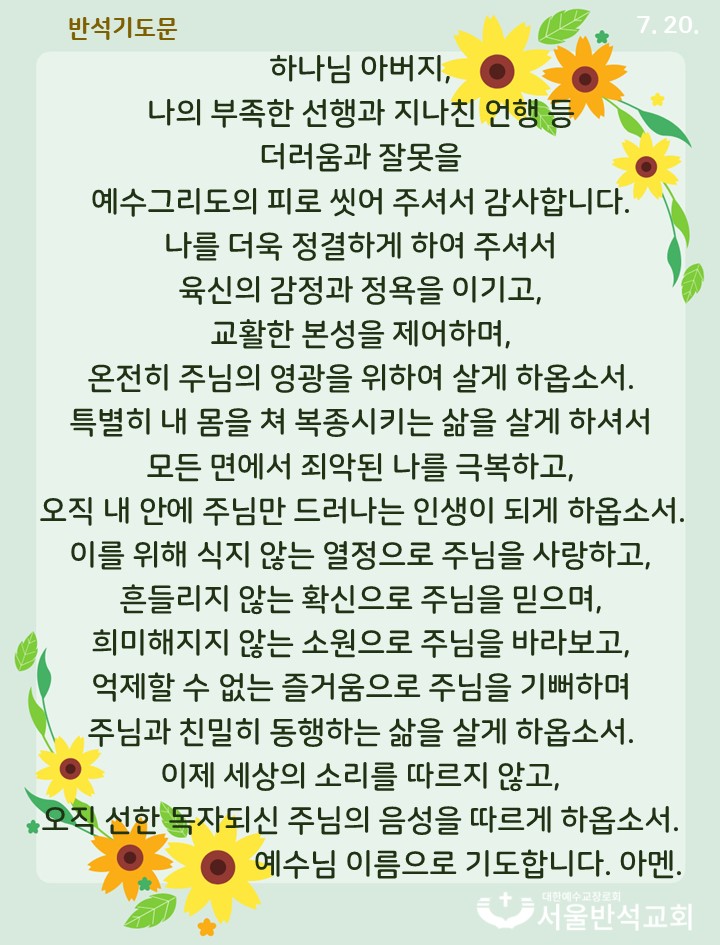 반석기도문

7. 20.

하나님 아버지,
나의 부족한 선행과 지나친 언행 등
더러움과 잘못을
예수그리도의 피로 씻어 주셔서 감사합니다.
나를 더욱 정결하게 하여 주셔서
육신의 감정과 정욕을 이기고,
교활한 본성을 제어하며,
온전히 주님의 영광을 위하여 살게 하옵소서.
특별히 내 몸을 쳐 복종시키는 삶을 살게 하셔서
모든 면에서 죄악된 나를 극복하고,
오직 내 안에 주님만 드러나는 인생이 되게 하옵소서.
이를 위해 식지 않는 열정으로 주님을 사랑하고,
흔들리지 않는 확신으로 주님을 믿으며,
희미해지지 않는 소원으로 주님을 바라보고,
억제할 수 없는 즐거움으로 주님을 기뻐하며
주님과 친밀히 동행하는 삶을 살게 하옵소서.
이제 세상의 소리를 따르지 않고,
오직 선한 목자되신 주님의 음성을 따르게 하옵소서.
예수님 이름으로 기도합니다. 아멘.

대한예수교장로회
서울반석교회